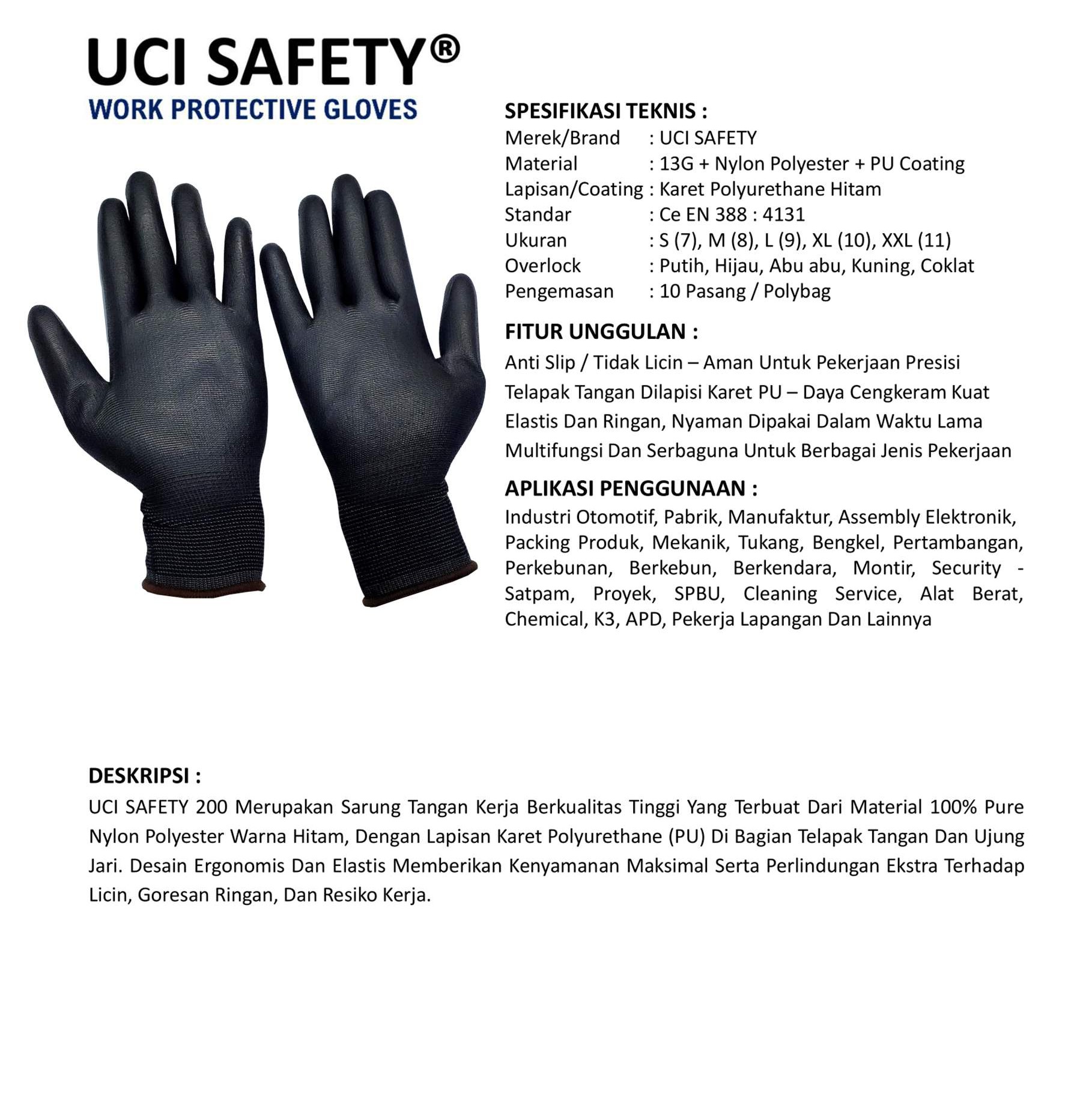 UCI SAFETY®
WORK PROTECTIVE GLOVES

SPESIFIKASI TEKNIS :
Merek/Brand : UCI SAFETY
Material : 13G + Nylon Polyester + PU Coating
Lapisan/Coating : Karet Polyurethane Hitam
Standar : Ce EN 388 : 4131
Ukuran : S (7), M (8), L (9), XL (10), XXL (11)
Overlock : Putih, Hijau, Abu abu, Kuning, Coklat
Pengemasan : 10 Pasang / Polybag

FITUR UNGGULAN :
Anti Slip / Tidak Licin – Aman Untuk Pekerjaan Presisi
Telapak Tangan Dilapisi Karet PU – Daya Cengkeram Kuat
Elastis Dan Ringan, Nyaman Dipakai Dalam Waktu Lama
Multifungsi Dan Serbaguna Untuk Berbagai Jenis Pekerjaan

APLIKASI PENGGUNAAN :
Industri Otomotif, Pabrik, Manufaktur, Assembly Elektronik, Packing Produk, Mekanik, Tukang, Bengkel, Pertambangan, Perkebunan, Berkebun, Berkendara, Montir, Security - Satpam, Proyek, SPBU, Cleaning Service, Alat Berat, Chemical, K3, APD, Pekerja Lapangan Dan Lainnya

DESKRIPSI :
UCI SAFETY 200 Merupakan Sarung Tangan Kerja Berkualitas Tinggi Yang Terbuat Dari Material 100% Pure Nylon Polyester Warna Hitam, Dengan Lapisan Karet Polyurethane (PU) Di Bagian Telapak Tangan Dan Ujung Jari. Desain Ergonomis Dan Elastis Memberikan Kenyamanan Maksimal Serta Perlindungan Ekstra Terhadap Licin, Goresan Ringan, Dan Resiko Kerja.